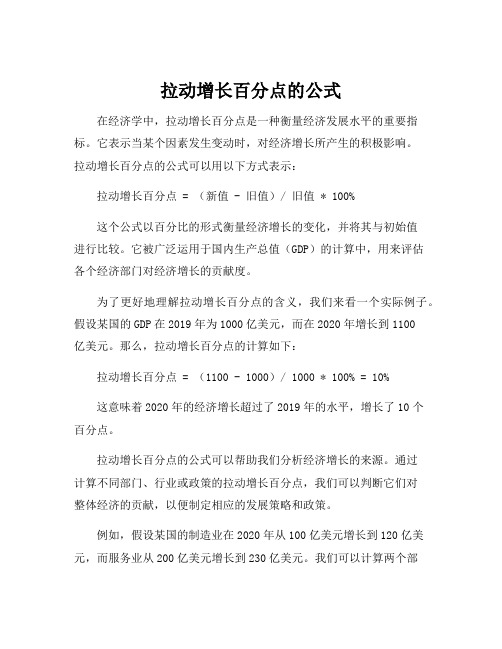 拉动增长百分点的公式

在经济学中，拉动增长百分点是一种衡量经济发展水平的重要指标。它表示当某个因素发生变动时，对经济增长所产生的积极影响。拉动增长百分点的公式可以用以下方式表示：

拉动增长百分点 = （新值 - 旧值）/ 旧值 * 100%

这个公式以百分比的形式衡量经济增长的变化，并将其与初始值进行比较。它被广泛运用于国内生产总值（GDP）的计算中，用来评估各个经济部门对经济增长的贡献度。

为了更好地理解拉动增长百分点的含义，我们来看一个实际例子。假设某国的GDP在2019年为1000亿美元，而在2020年增长到1100亿美元。那么，拉动增长百分点的计算如下：

拉动增长百分点 = （1100 - 1000）/ 1000 * 100% = 10%

这意味着2020年的经济增长超过了2019年的水平，增长了10个百分点。

拉动增长百分点的公式可以帮助我们分析经济增长的来源。通过计算不同部门、行业或政策的拉动增长百分点，我们可以判断它们对整体经济的贡献，以便制定相应的发展策略和政策。

例如，假设某国的制造业在2020年从100亿美元增长到120亿美元，而服务业从200亿美元增长到230亿美元。我们可以计算两个部